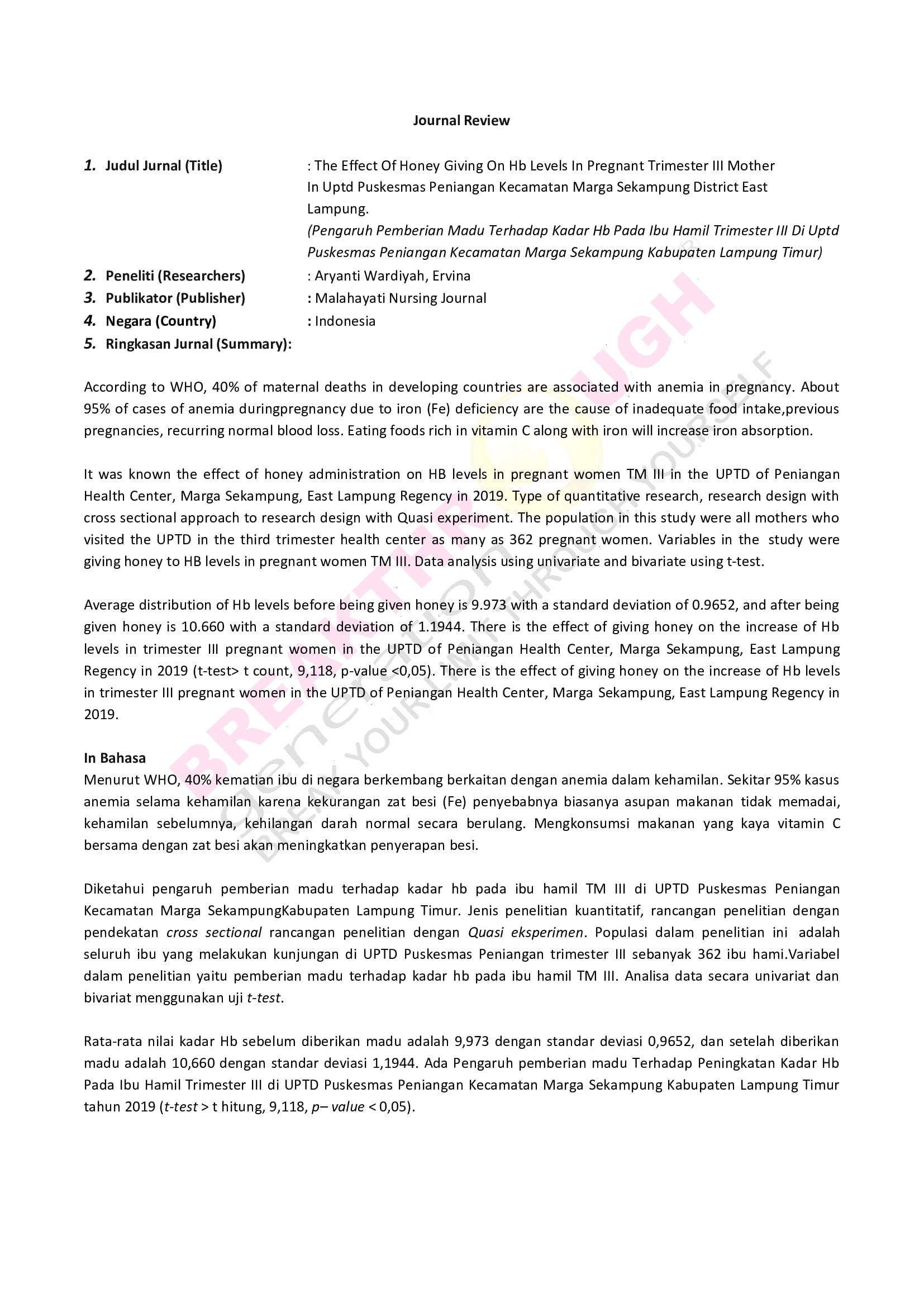 Journal Review

1. Judul Jurnal (Title) : The Effect Of Honey Giving On Hb Levels In Pregnant Trimester III Mother In Uptd Puskesmas Peniangan Kecamatan Marga Sekampung District East Lampung.
(Pengaruh Pemberian Madu Terhadap Kadar Hb Pada Ibu Hamil Trimester III Di Uptd Puskesmas Peniangan Kecamatan Marga Sekampung Kabupaten Lampung Timur)
2. Peneliti (Researchers) : Aryanti Wardiyah, Ervina
3. Publikator (Publisher) : Malahayati Nursing Journal
4. Negara (Country) : Indonesia
5. Ringkasan Jurnal (Summary):

According to WHO, 40% of maternal deaths in developing countries are associated with anemia in pregnancy. About 95% of cases of anemia duringpregnancy due to iron (Fe) deficiency are the cause of inadequate food intake,previous pregnancies, recurring normal blood loss. Eating foods rich in vitamin C along with iron will increase iron absorption.

It was known the effect of honey administration on HB levels in pregnant women TM III in the UPTD of Peniangan Health Center, Marga Sekampung, East Lampung Regency in 2019. Type of quantitative research, research design with cross sectional approach to research design with Quasi experiment. The population in this study were all mothers who visited the UPTD in the third trimester health center as many as 362 pregnant women. Variables in the study were giving honey to HB levels in pregnant women TM III. Data analysis using univariate and bivariate using t-test.

Average distribution of Hb levels before being given honey is 9.973 with a standard deviation of 0.9652, and after being given honey is 10.660 with a standard deviation of 1.1944. There is the effect of giving honey on the increase of Hb levels in trimester III pregnant women in the UPTD of Peniangan Health Center, Marga Sekampung, East Lampung Regency in 2019 (t-test> t count, 9,118, p-value <0,05). There is the effect of giving honey on the increase of Hb levels in trimester III pregnant women in the UPTD of Peniangan Health Center, Marga Sekampung, East Lampung Regency in 2019.

In Bahasa
Menurut WHO, 40% kematian ibu di negara berkembang berkaitan dengan anemia dalam kehamilan. Sekitar 95% kasus anemia selama kehamilan karena kekurangan zat besi (Fe) penyebabnya biasanya asupan makanan tidak memadai, kehamilan sebelumnya, kehilangan darah normal secara berulang. Mengkonsumsi makanan yang kaya vitamin C bersama dengan zat besi akan meningkatkan penyerapan besi.

Diketahui pengaruh pemberian madu terhadap kadar hb pada ibu hamil TM III di UPTD Puskesmas Peniangan Kecamatan Marga SekampungKabupaten Lampung Timur. Jenis penelitian kuantitatif, rancangan penelitian dengan pendekatan cross sectional rancangan penelitian dengan Quasi eksperimen. Populasi dalam penelitian ini adalah seluruh ibu yang melakukan kunjungan di UPTD Puskesmas Peniangan trimester III sebanyak 362 ibu hami.Variabel dalam penelitian yaitu pemberian madu terhadap kadar hb pada ibu hamil TM III. Analisa data secara univariat dan bivariat menggunakan uji t-test.

Rata-rata nilai kadar Hb sebelum diberikan madu adalah 9,973 dengan standar deviasi 0,9652, dan setelah diberikan madu adalah 10,660 dengan standar deviasi 1,1944. Ada Pengaruh pemberian madu Terhadap Peningkatan Kadar Hb Pada Ibu Hamil Trimester III di UPTD Puskesmas Peniangan Kecamatan Marga Sekampung Kabupaten Lampung Timur tahun 2019 (t-test > t hitung, 9,118, p– value < 0,05).

BREAKTHROUGH generation BREAK YOUR LIMIT THROUGH YOURSELF